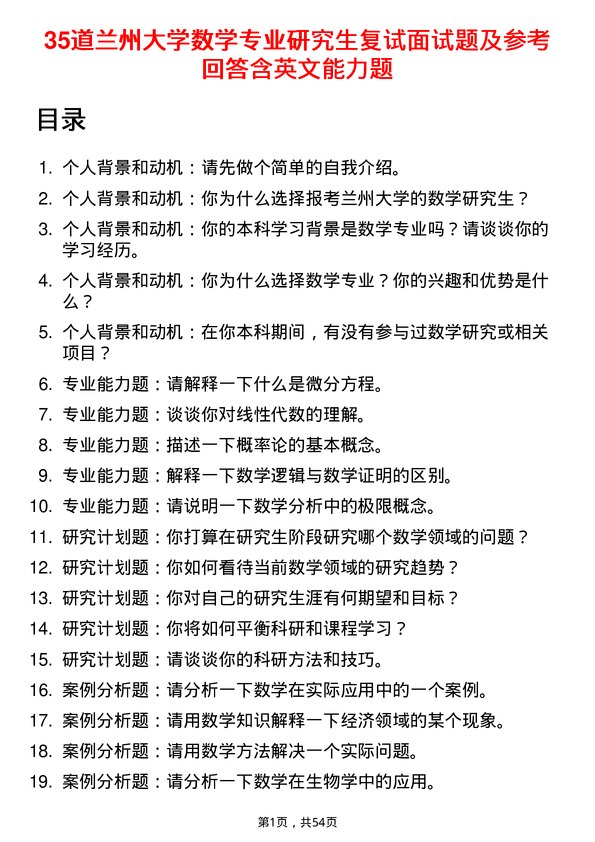 35道兰州大学数学专业研究生复试面试题及参考回答含英文能力题

目录

1. 个人背景和动机：请先做个简单的自我介绍。
2. 个人背景和动机：你为什么选择报考兰州大学的数学研究生？
3. 个人背景和动机：你的本科学习背景是数学专业吗？请谈谈你的学习经历。
4. 个人背景和动机：你为什么选择数学专业？你的兴趣和优势是什么？
5. 个人背景和动机：在你本科期间，有没有参与过数学研究或相关项目？
6. 专业能力题：请解释一下什么是微分方程。
7. 专业能力题：谈谈你对线性代数的理解。
8. 专业能力题：描述一下概率论的基本概念。
9. 专业能力题：解释一下数学逻辑与数学证明的区别。
10. 专业能力题：请说明一下数学分析中的极限概念。
11. 研究计划题：你打算在研究生阶段研究哪个数学领域的问题？
12. 研究计划题：你如何看待当前数学领域的研究趋势？
13. 研究计划题：你对自己的研究生涯有何期望和目标？
14. 研究计划题：你将如何平衡科研和课程学习？
15. 研究计划题：请谈谈你的科研方法和技巧。
16. 案例分析题：请分析一下数学在实际应用中的一个案例。
17. 案例分析题：请用数学知识解释一下经济领域的某个现象。
18. 案例分析题：请用数学方法解决一个实际问题。
19. 案例分析题：请分析一下数学在生物学中的应用。

第1页，共54页